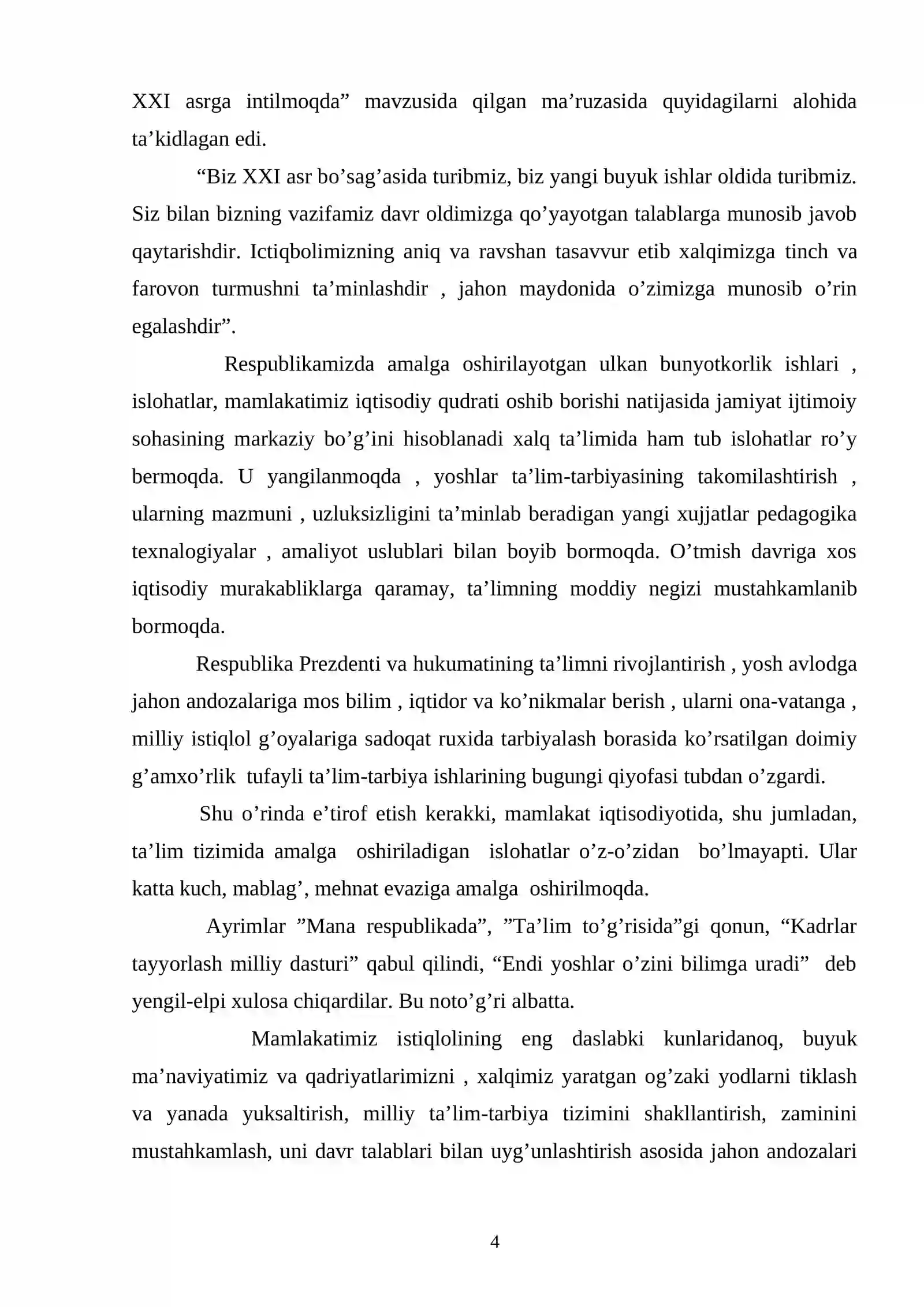 XXI asrga intilmoqda" mavzusida qilgan ma'ruzasida quyidagilarni alohida ta'kidlagan edi.

"Biz XXI asr bo'sag'asida turibmiz, biz yangi buyuk ishlar oldida turibmiz. Siz bilan bizning vazifamiz davr oldimizga qo'yayotgan talablarga munosib javob qaytarishdir. Ictiqbolimizning aniq va ravshan tasavvur etib xalqimizga tinch va farovon turmushni ta'minlashdir , jahon maydonida o'zimizga munosib o'rin egalashdir".

Respublikamizda amalga oshirilayotgan ulkan bunyotkorlik ishlari , islohatlar, mamlakatimiz iqtisodiy qudrati oshib borishi natijasida jamiyat ijtimoiy sohasining markaziy bo'g'ini hisoblanadi xalq ta'limida ham tub islohatlar ro'y bermoqda. U yangilanmoqda , yoshlar ta'lim-tarbiyasining takomilashtirish , ularning mazmuni , uzluksizligini ta'minlab beradigan yangi xujjatlar pedagogika texnalogiyalar , amaliyot uslublari bilan boyib bormoqda. O'tmish davriga xos iqtisodiy murakabliklarga qaramay, ta'limning moddiy negizi mustahkamlanib bormoqda.

Respublika Prezdenti va hukumatining ta'limni rivojlantirish , yosh avlodga jahon andozalariga mos bilim , iqtidor va ko'nikmalar berish , ularni ona-vatanga , milliy istiqlol g'oyalariga sadoqat ruxida tarbiyalash borasida ko'rsatilgan doimiy g'amxo'rlik tufayli ta'lim-tarbiya ishlarining bugungi qiyofasi tubdan o'zgardi.

Shu o'rinda e'tirof etish kerakki, mamlakat iqtisodiyotida, shu jumladan, ta'lim tizimida amalga oshiriladigan islohatlar o'z-o'zidan bo'lmayapti. Ular katta kuch, mablag', mehnat evaziga amalga oshirilmoqda.

Ayrimlar "Mana respublikada", "Ta'lim to'g'risida"gi qonun, "Kadrlar tayyorlash milliy dasturi" qabul qilindi, "Endi yoshlar o'zini bilimga uradi" deb yengil-elpi xulosa chiqardilar. Bu noto'g'ri albatta.

Mamlakatimiz istiqlolining eng daslabki kunlaridanoq, buyuk ma'naviyatimiz va qadriyatlarimizni , xalqimiz yaratgan og'zaki yodlarni tiklash va yanada yuksaltirish, milliy ta'lim-tarbiya tizimini shakllantirish, zaminini mustahkamlash, uni davr talablari bilan uyg'unlashtirish asosida jahon andozalari

4